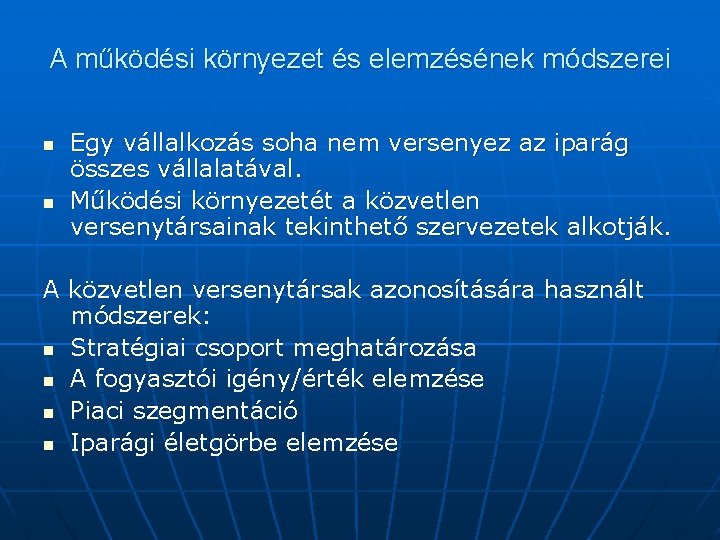 A működési környezet és elemzésének módszerei

- Egy vállalkozás soha nem versenyez az iparág összes vállalatával.
- Működési környezetét a közvetlen versenytársainak tekinthető szervezetek alkotják.

A közvetlen versenytársak azonosítására használt módszerek:
- Stratégiai csoport meghatározása
- A fogyasztói igény/érték elemzése
- Piaci szegmentáció
- Iparági életgörbe elemzése